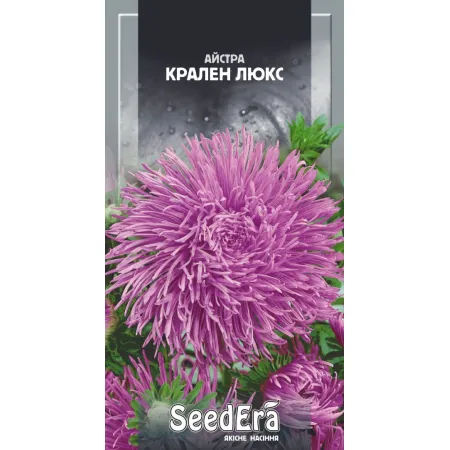 АЙСТРА
КРАЛЕН ЛЮКС

SeedEra
ЯКІСНЕ НАСІННЯ